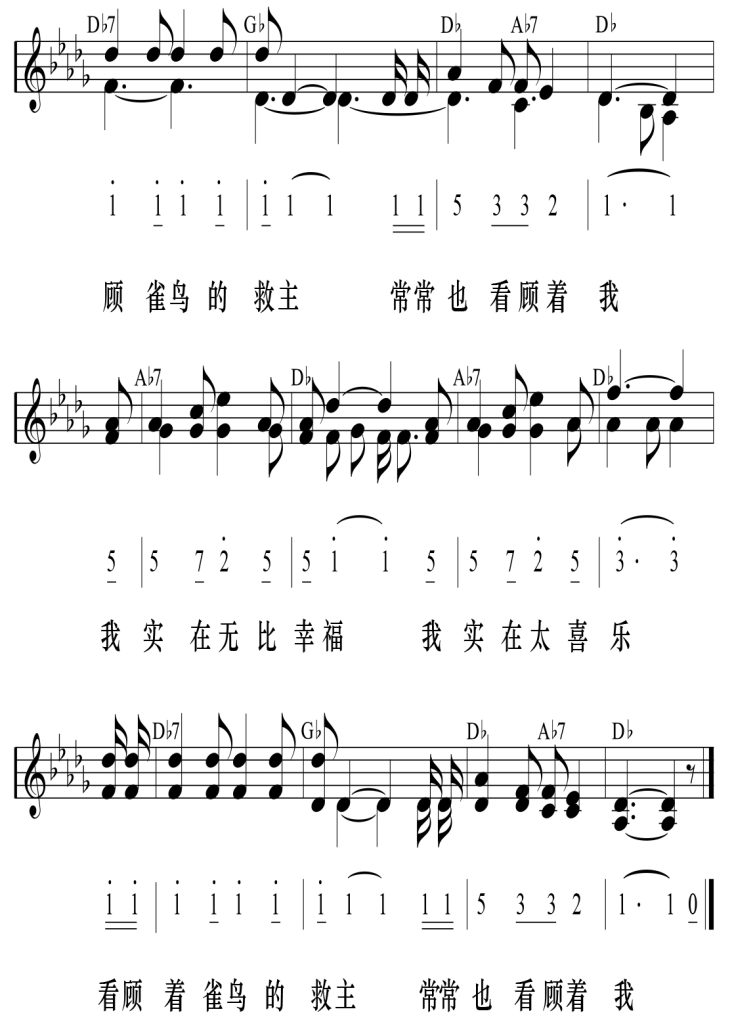 D♭7 G♭ D♭ A♭7 D♭

1 1 1 1 | 1 1 1 1 1 | 5 3 3 2 | 1· 1

顾 雀鸟 的 救主 常常 也 看顾着 我

A♭7 D♭ A♭7 D♭

5 | 5 7 2 5 | 5 1 1 5 | 5 7 2 5 | 3· 3

我 实 在无 比 幸福 我 实 在太 喜 乐

D♭7 G♭ D♭ A♭7 D♭

1 1 | 1 1 1 1 | 1 1 1 1 1 | 5 3 3 2 | 1· 1 0

看顾 着 雀鸟 的 救主 常常 也 看顾着 我